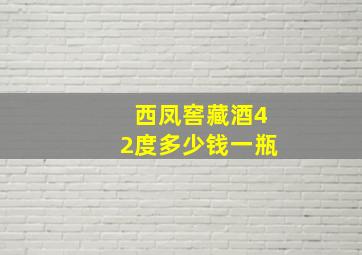 西凤窖藏酒42度多少钱一瓶